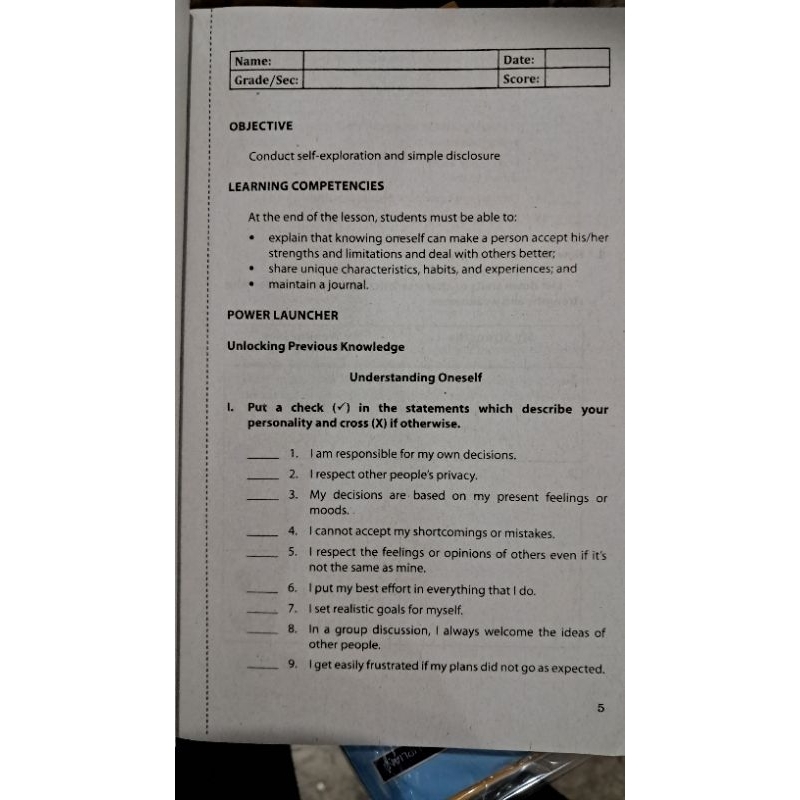 Name: ____ Date: ____
Grade/Sec: ____ Score: ____

OBJECTIVE

Conduct self-exploration and simple disclosure

LEARNING COMPETENCIES

At the end of the lesson, students must be able to:

• explain that knowing oneself can make a person accept his/her strengths and limitations and deal with others better;
• share unique characteristics, habits, and experiences; and
• maintain a journal.

POWER LAUNCHER

Unlocking Previous Knowledge

Understanding Oneself

I. Put a check (✓) in the statements which describe your personality and cross (X) if otherwise.

____ 1. I am responsible for my own decisions.
____ 2. I respect other people's privacy.
____ 3. My decisions are based on my present feelings or moods.
____ 4. I cannot accept my shortcomings or mistakes.
____ 5. I respect the feelings or opinions of others even if it's not the same as mine.
____ 6. I put my best effort in everything that I do.
____ 7. I set realistic goals for myself.
____ 8. In a group discussion, I always welcome the ideas of other people.
____ 9. I get easily frustrated if my plans did not go as expected.

5